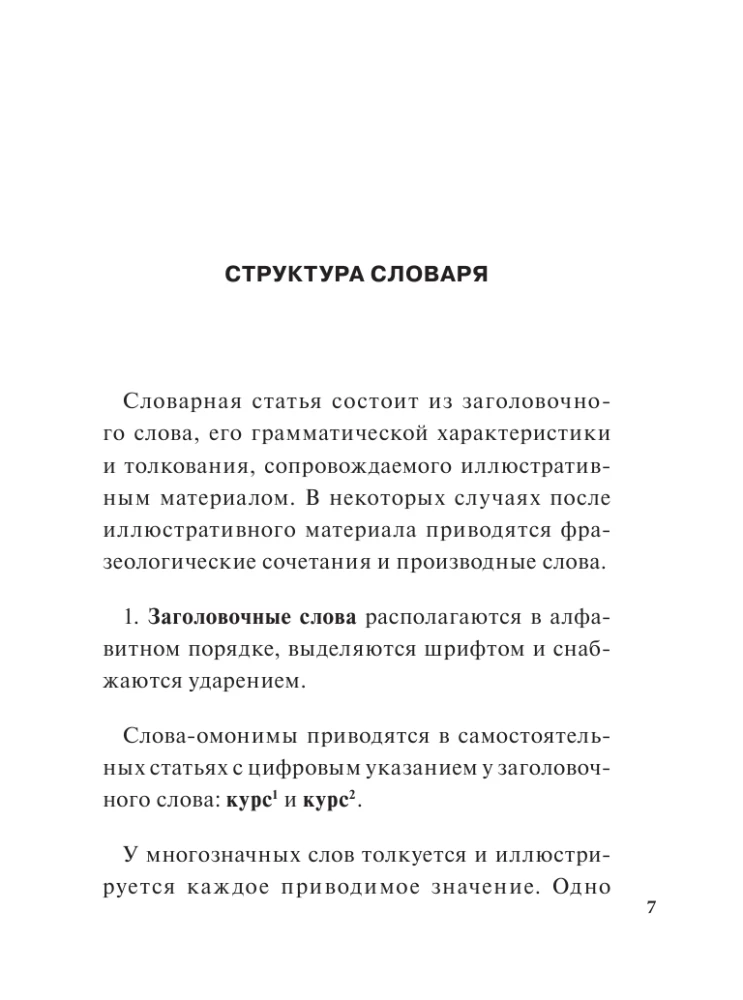 СТРУКТУРА СЛОВАРЯ

Словарная статья состоит из заголовочного слова, его грамматической характеристики и толкования, сопровождаемого иллюстративным материалом. В некоторых случаях после иллюстративного материала приводятся фразеологические сочетания и производные слова.

1. Заголовочные слова располагаются в алфавитном порядке, выделяются шрифтом и снабжаются ударением.

Слова-омонимы приводятся в самостоятельных статьях с цифровым указанием у заголовочного слова: курс$^1$ и курс$^2$.

У многозначных слов толкуется и иллюстрируется каждое приводимое значение. Одно

7